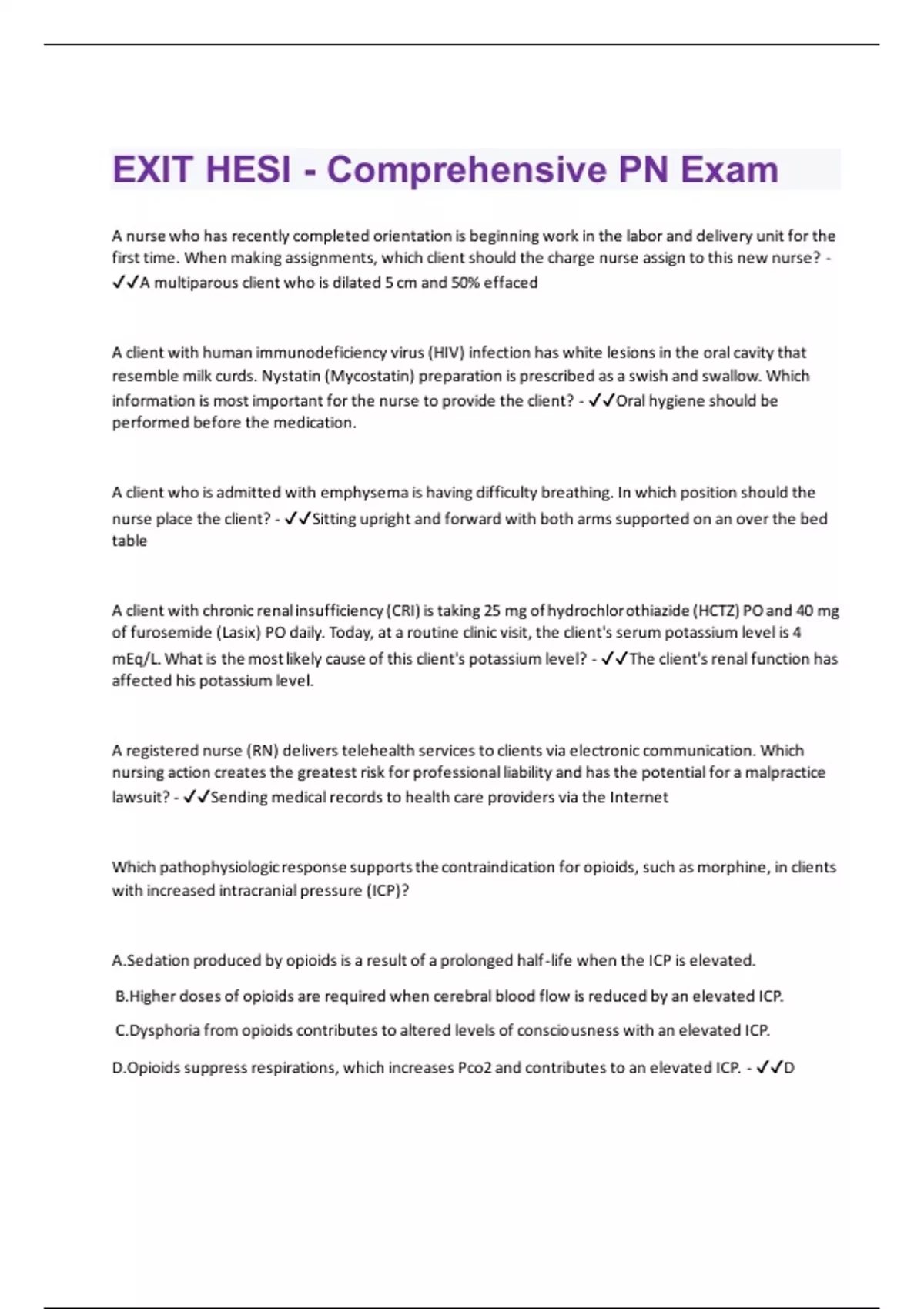 EXIT HESI - Comprehensive PN Exam

A nurse who has recently completed orientation is beginning work in the labor and delivery unit for the first time. When making assignments, which client should the charge nurse assign to this new nurse? - ✓✓A multiparous client who is dilated 5 cm and 50% effaced

A client with human immunodeficiency virus (HIV) infection has white lesions in the oral cavity that resemble milk curds. Nystatin (Mycostatin) preparation is prescribed as a swish and swallow. Which information is most important for the nurse to provide the client? - ✓✓Oral hygiene should be performed before the medication.

A client who is admitted with emphysema is having difficulty breathing. In which position should the nurse place the client? - ✓✓Sitting upright and forward with both arms supported on an over the bed table

A client with chronic renal insufficiency (CRI) is taking 25 mg of hydrochlorothiazide (HCTZ) PO and 40 mg of furosemide (Lasix) PO daily. Today, at a routine clinic visit, the client's serum potassium level is 4 mEq/L. What is the most likely cause of this client's potassium level? - ✓✓The client's renal function has affected his potassium level.

A registered nurse (RN) delivers telehealth services to clients via electronic communication. Which nursing action creates the greatest risk for professional liability and has the potential for a malpractice lawsuit? - ✓✓Sending medical records to health care providers via the Internet

Which pathophysiologic response supports the contraindication for opioids, such as morphine, in clients with increased intracranial pressure (ICP)?

A.Sedation produced by opioids is a result of a prolonged half-life when the ICP is elevated.

B.Higher doses of opioids are required when cerebral blood flow is reduced by an elevated ICP.

C.Dysphoria from opioids contributes to altered levels of consciousness with an elevated ICP.

D.Opioids suppress respirations, which increases Pco2 and contributes to an elevated ICP. - ✓✓D